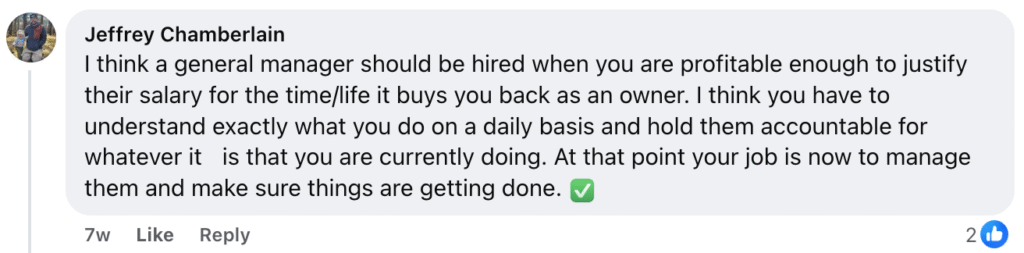 Jeffrey Chamberlain
I think a general manager should be hired when you are profitable enough to justify their salary for the time/life it buys you back as an owner. I think you have to understand exactly what you do on a daily basis and hold them accountable for whatever it is that you are currently doing. At that point your job is now to manage them and make sure things are getting done. ✅

7w Like Reply 2